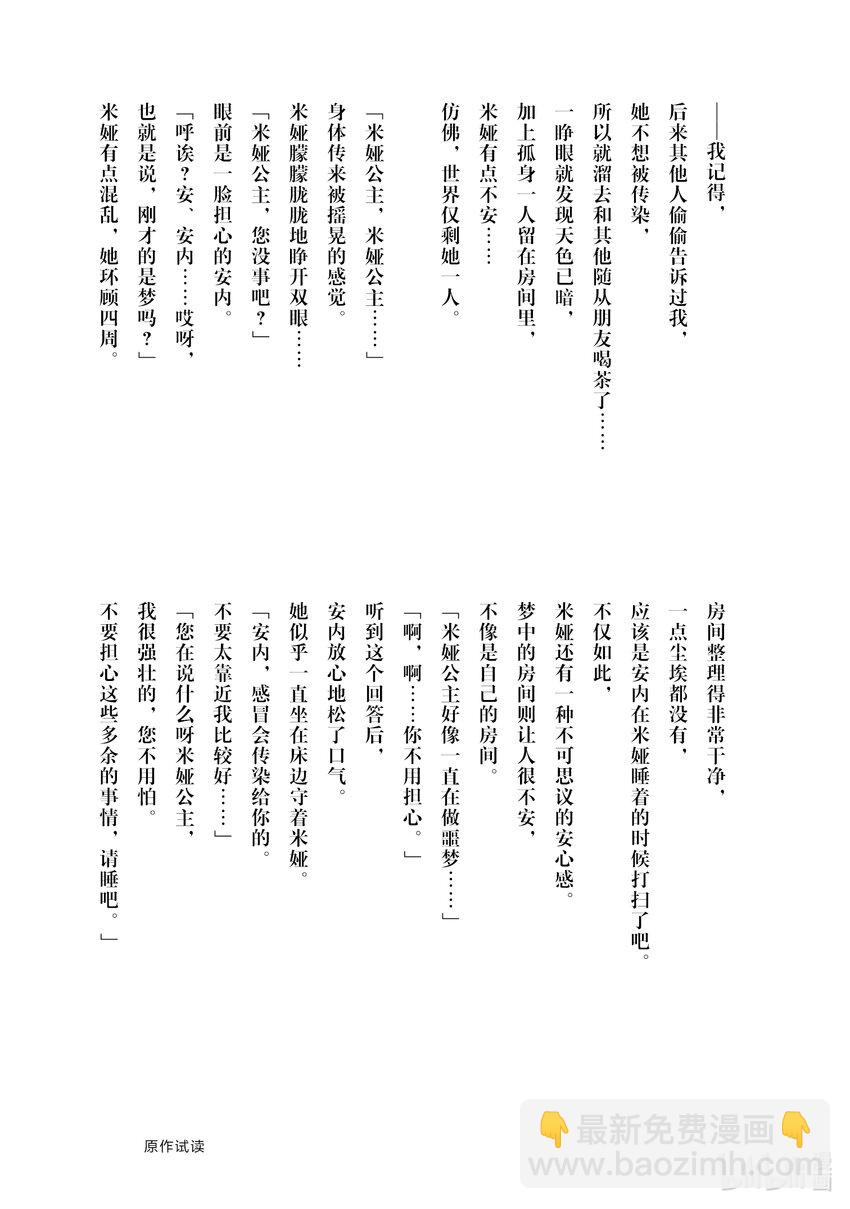 ——我记得，

后来其他人偷偷告诉过我，

她不想被传染，

所以就溜去和其他随从朋友喝茶了……

一睁眼就发现天色已暗，

加上孤身一人留在房间里，

米娅有点不安……

仿佛，世界仅剩她一人。

「米娅公主，米娅公主……」

身体传来被摇晃的感觉。

米娅朦朦胧胧地睁开双眼……

「米娅公主，您没事吧？」

眼前是一脸担心的安内。

「呼诶？安、安内……哎呀，

也就是说，刚才的是梦吗？」

米娅有点混乱，她环顾四周。

房间整理得非常干净，

一点尘埃都没有，

应该是安内在米娅睡着的时候打扫了吧。

不仅如此，

米娅还有一种不可思议的安心感。

梦中的房间则让人很不安，

不像是自己的房间。

「米娅公主好像一直在做噩梦……」

「啊，啊……你不用担心。」

听到这个回答后，

安内放心地松了口气。

她似乎一直坐在床边守着米娅。

「安内，感冒会传染给你的。

不要太靠近我比较好……」

「您在说什么呀米娅公主，

我很强壮的，您不用怕。

不要担心这些多余的事情，请睡吧。」

原作试读

最新免费漫画

www.baozimh.com